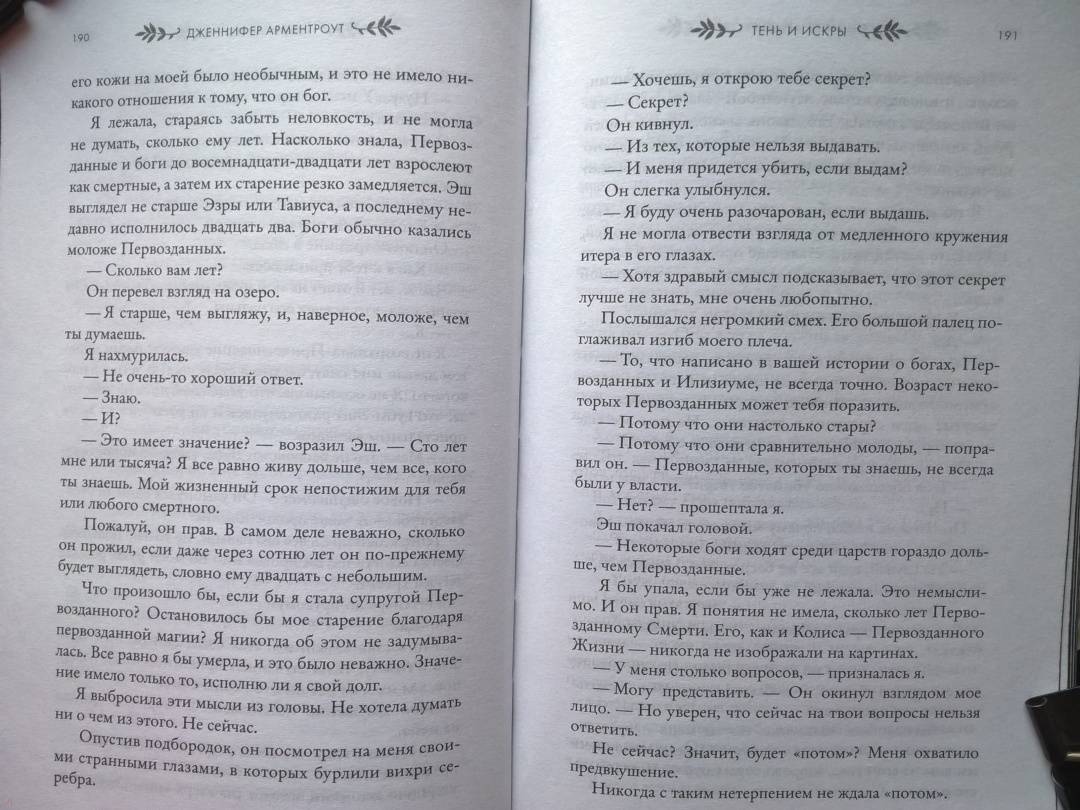 190 ДЖЕННИФЕР АРМЕНТРОУТ

его кожи на моей было необычным, и это не имело никакого отношения к тому, что он бог.

Я лежала, стараясь забыть неловкость, и не могла не думать, сколько ему лет. Насколько знала, Первозданные и боги до восемнадцати-двадцати лет взрослеют как смертные, а затем их старение резко замедляется. Эш выглядел не старше Эзры или Тавиуса, а последнему недавно исполнилось двадцать два. Боги обычно казались моложе Первозданных.

— Сколько вам лет?

Он перевел взгляд на озеро.

— Я старше, чем выгляжу, и, наверное, моложе, чем ты думаешь.

Я нахмурилась.

— Не очень-то хороший ответ.

— Знаю.

— И?

— Это имеет значение? — возразил Эш. — Сто лет мне или тысяча? Я все равно живу дольше, чем все, кого ты знаешь. Мой жизненный срок непостижим для тебя или любого смертного.

Пожалуй, он прав. В самом деле неважно, сколько он прожил, если даже через сотню лет он по-прежнему будет выглядеть, словно ему двадцать с небольшим.

Что произошло бы, если бы я стала супругой Первозданного? Остановилось бы мое старение благодаря первозданной магии? Я никогда об этом не задумывалась. Все равно я бы умерла, и это было неважно. Значение имело только то, исполню ли я свой долг.

Я выбросила эти мысли из головы. Не хотела думать ни о чем из этого. Не сейчас.

Опустив подбородок, он посмотрел на меня своими странными глазами, в которых бурлили вихри серебра.

ТЕНЬ И ИСКРЫ 191

— Хочешь, я открою тебе секрет?

— Секрет?

Он кивнул.

— Из тех, которые нельзя выдавать.

— И меня придется убить, если выдам?

Он слегка улыбнулся.

— Я буду очень разочарован, если выдашь.

Я не могла отвести взгляда от медленного кружения итера в его глазах.

— Хотя здравый смысл подсказывает, что этот секрет лучше не знать, мне очень любопытно.

Послышался негромкий смех. Его большой палец поглаживал изгиб моего плеча.

— То, что написано в вашей истории о богах, Первозданных и Илизиуме, не всегда точно. Возраст некоторых Первозданных может тебя поразить.

— Потому что они настолько стары?

— Потому что они сравнительно молоды, — поправил он. — Первозданные, которых ты знаешь, не всегда были у власти.

— Нет? — прошептала я.

Эш покачал головой.

— Некоторые боги ходят среди царств гораздо дольше, чем Первозданные.

Я бы упала, если бы уже не лежала. Это немыслимо. И он прав. Я понятия не имела, сколько лет Первозданному Смерти. Его, как и Колиса — Первозданного Жизни — никогда не изображали на картинах.

— У меня столько вопросов, — призналась я.

— Могу представить. — Он окинул взглядом мое лицо. — Но уверен, что сейчас на твои вопросы нельзя ответить.

Не сейчас? Значит, будет «потом»? Меня охватило предвкушение.

Никогда с таким нетерпением не ждала «потом».